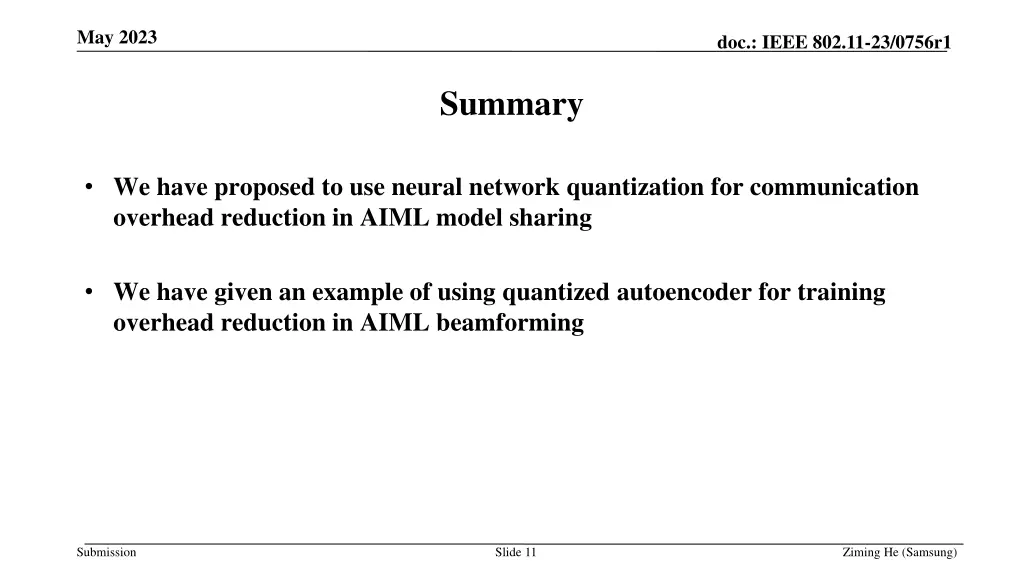 May 2023

doc.: IEEE 802.11-23/0756r1

Summary

• We have proposed to use neural network quantization for communication overhead reduction in AIML model sharing

• We have given an example of using quantized autoencoder for training overhead reduction in AIML beamforming

Submission

Slide 11

Ziming He (Samsung)